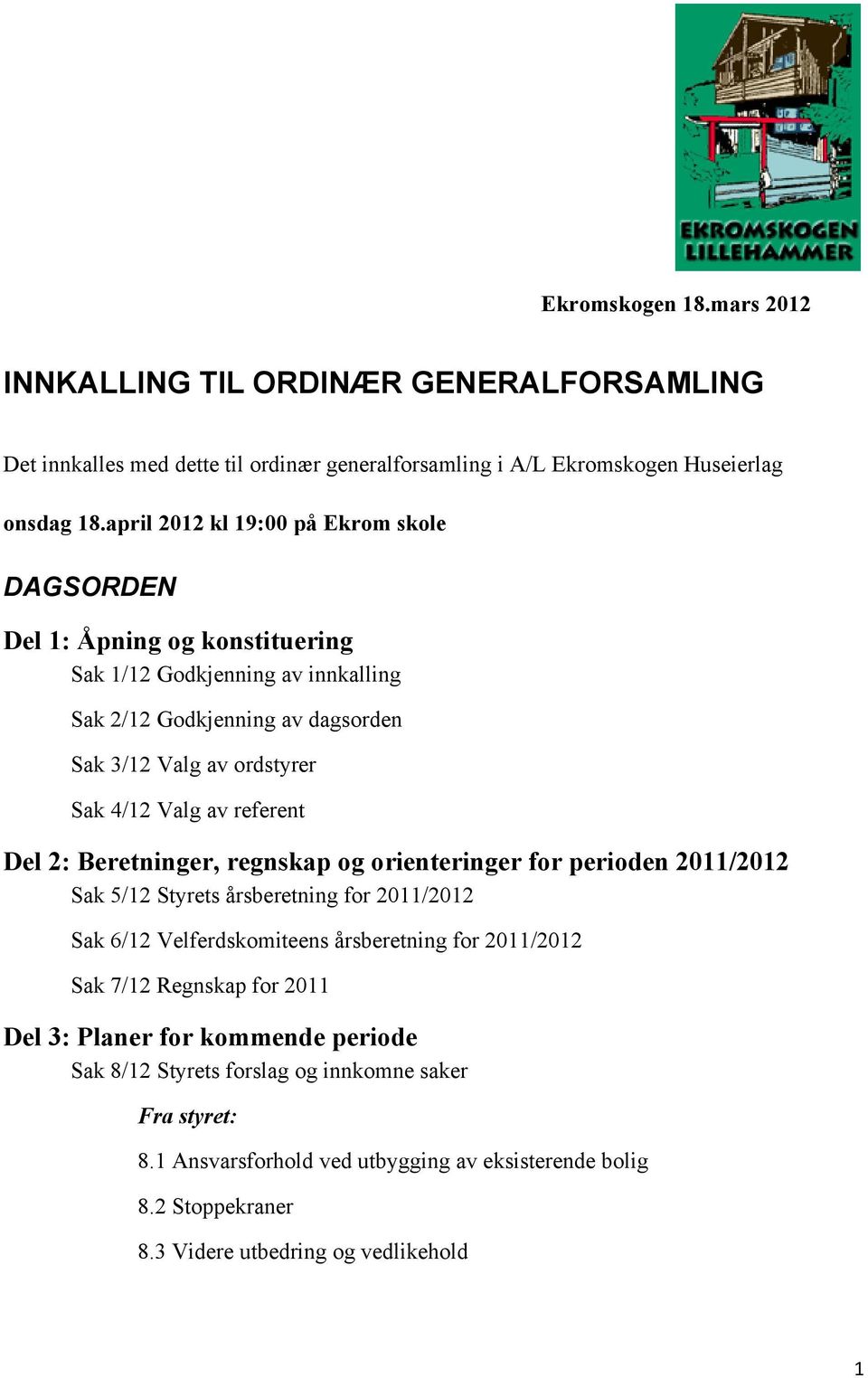 EKROMSKOGEN LILLEHAMMER

Ekromskogen 18.mars 2012

INNKALLING TIL ORDINÆR GENERALFORSAMLING

Det innkalles med dette til ordinær generalforsamling i A/L Ekromskogen Huseierlag

onsdag 18.april 2012 kl 19:00 på Ekrom skole

DAGSORDEN

Del 1: Åpning og konstituering

Sak 1/12 Godkjenning av innkalling

Sak 2/12 Godkjenning av dagsorden

Sak 3/12 Valg av ordstyrer

Sak 4/12 Valg av referent

Del 2: Beretninger, regnskap og orienteringer for perioden 2011/2012

Sak 5/12 Styrets årsberetning for 2011/2012

Sak 6/12 Velferdskomiteens årsberetning for 2011/2012

Sak 7/12 Regnskap for 2011

Del 3: Planer for kommende periode

Sak 8/12 Styrets forslag og innkomne saker

Fra styret:

8.1 Ansvarsforhold ved utbygging av eksisterende bolig

8.2 Stoppekraner

8.3 Videre utbedring og vedlikehold

1